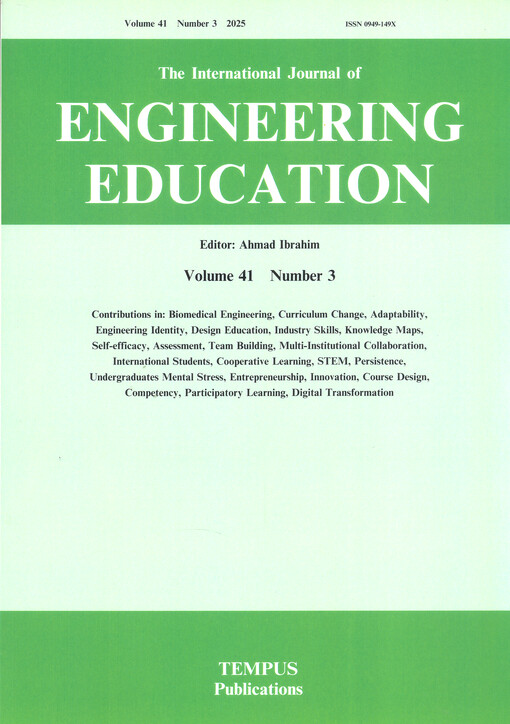 Volume 41 Number 3 2025

ISSN 0949-149X

The International Journal of

ENGINEERING EDUCATION

Editor: Ahmad Ibrahim

Volume 41 Number 3

Contributions in: Biomedical Engineering, Curriculum Change, Adaptability, Engineering Identity, Design Education, Industry Skills, Knowledge Maps, Self-efficacy, Assessment, Team Building, Multi-Institutional Collaboration, International Students, Cooperative Learning, STEM, Persistence, Undergraduates Mental Stress, Entrepreneurship, Innovation, Course Design, Competency, Participatory Learning, Digital Transformation

TEMPUS
Publications